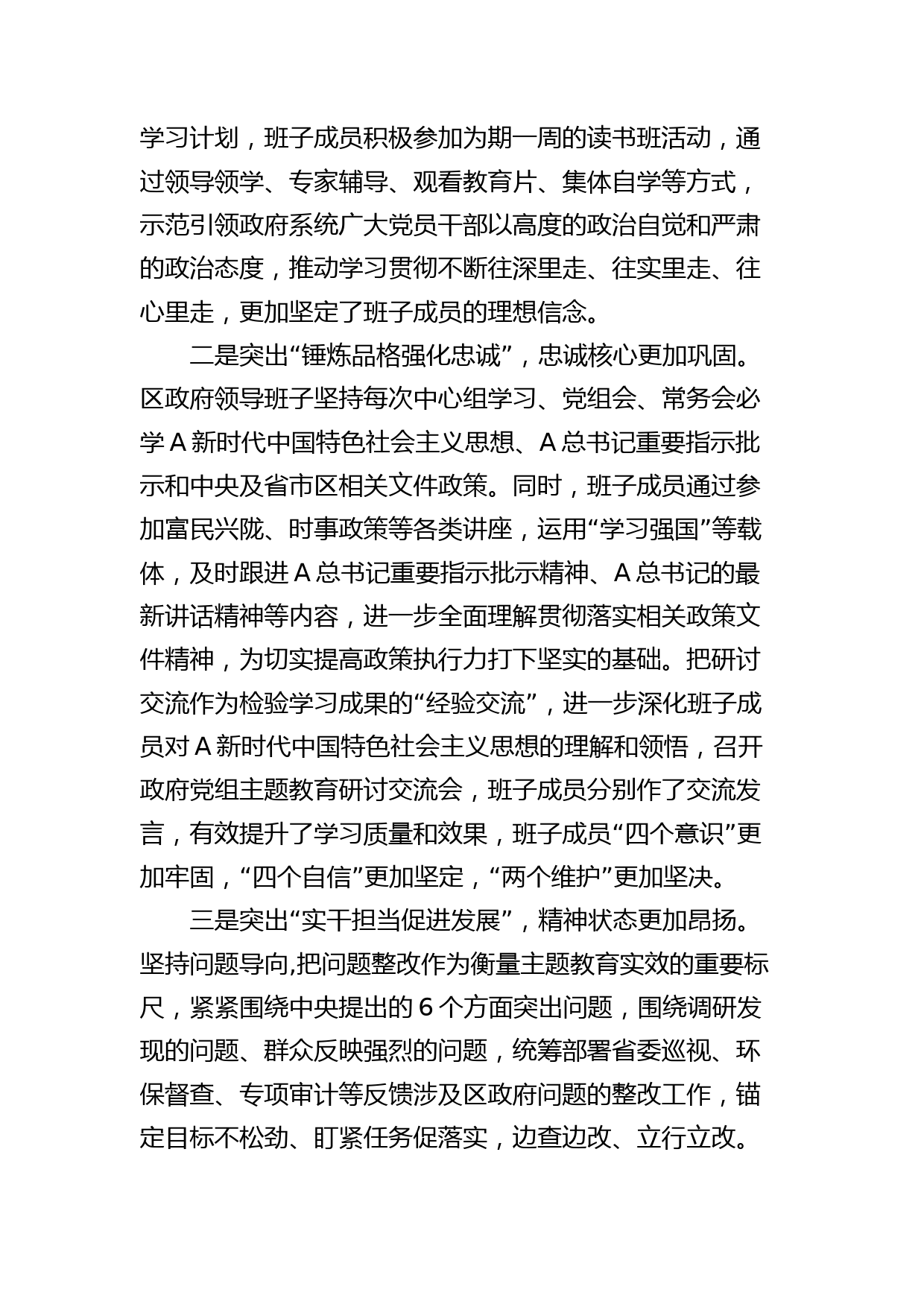 学习计划，班子成员积极参加为期一周的读书班活动，通过领导领学、专家辅导、观看教育片、集体自学等方式，示范引领政府系统广大党员干部以高度的政治自觉和严肃的政治态度，推动学习贯彻不断往深里走、往实里走、往心里走，更加坚定了班子成员的理想信念。

二是突出“锤炼品格强化忠诚”，忠诚核心更加巩固。区政府领导班子坚持每次中心组学习、党组会、常务会必学A新时代中国特色社会主义思想、A总书记重要指示批示和中央及省市区相关文件政策。同时，班子成员通过参加富民兴陇、时事政策等各类讲座，运用“学习强国”等载体，及时跟进A总书记重要指示批示精神、A总书记的最新讲话精神等内容，进一步全面理解贯彻落实相关政策文件精神，为切实提高政策执行力打下坚实的基础。把研讨交流作为检验学习成果的“经验交流”，进一步深化班子成员对A新时代中国特色社会主义思想的理解和领悟，召开政府党组主题教育研讨交流会，班子成员分别作了交流发言，有效提升了学习质量和效果，班子成员“四个意识”更加牢固，“四个自信”更加坚定，“两个维护”更加坚决。

三是突出“实干担当促进发展”，精神状态更加昂扬。坚持问题导向,把问题整改作为衡量主题教育实效的重要标尺，紧紧围绕中央提出的6个方面突出问题，围绕调研发现的问题、群众反映强烈的问题，统筹部署省委巡视、环保督查、专项审计等反馈涉及区政府问题的整改工作，锚定目标不松劲、盯紧任务促落实，边查边改、立行立改。